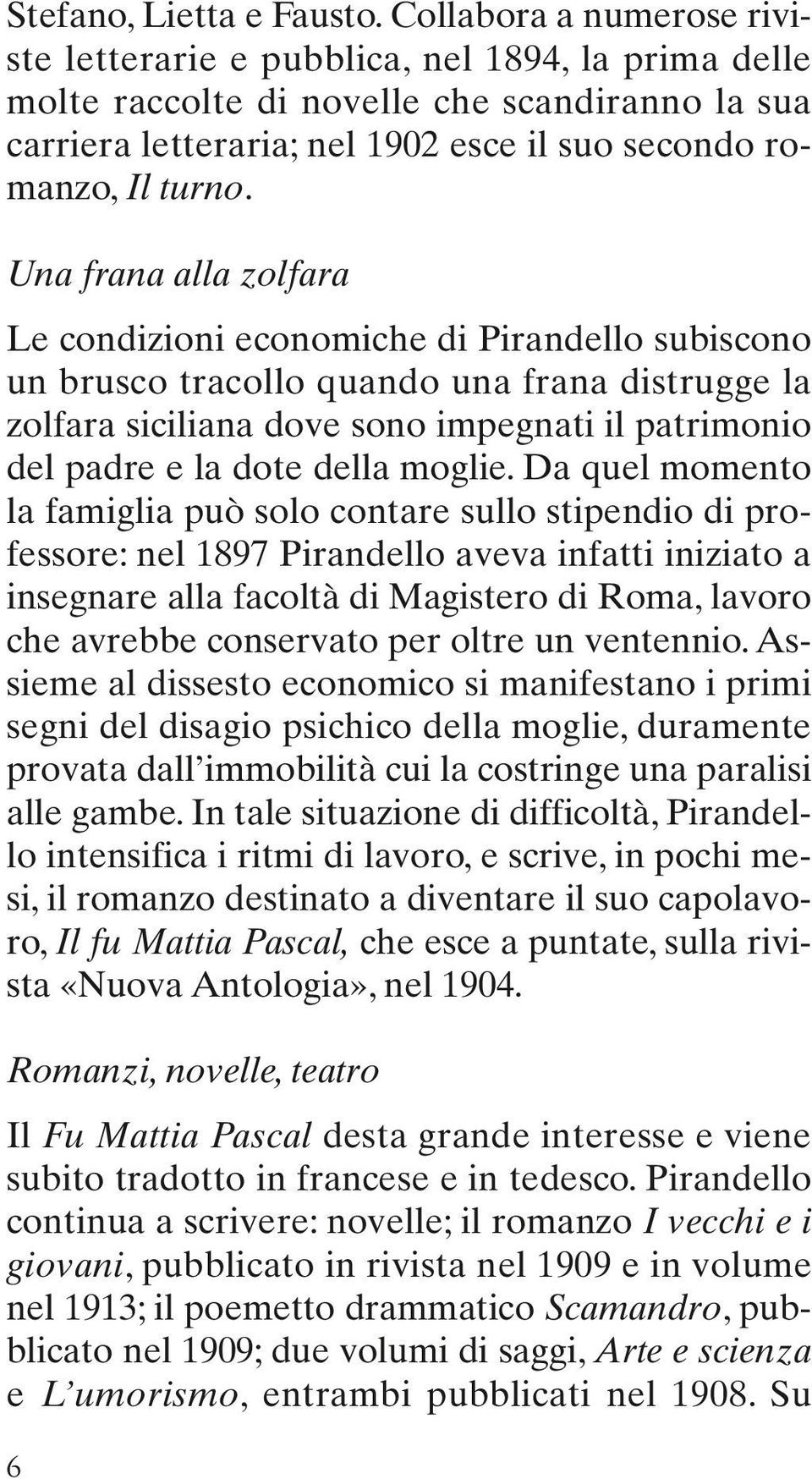 Stefano, Lietta e Fausto. Collabora a numerose riviste letterarie e pubblica, nel 1894, la prima delle molte raccolte di novelle che scandiranno la sua carriera letteraria; nel 1902 esce il suo secondo romanzo, Il turno.

Una frana alla zolfara

Le condizioni economiche di Pirandello subiscono un brusco tracollo quando una frana distrugge la zolfara siciliana dove sono impegnati il patrimonio del padre e la dote della moglie. Da quel momento la famiglia può solo contare sullo stipendio di professore: nel 1897 Pirandello aveva infatti iniziato a insegnare alla facoltà di Magistero di Roma, lavoro che avrebbe conservato per oltre un ventennio. Assieme al dissesto economico si manifestano i primi segni del disagio psichico della moglie, duramente provata dall'immobilità cui la costringe una paralisi alle gambe. In tale situazione di difficoltà, Pirandello intensifica i ritmi di lavoro, e scrive, in pochi mesi, il romanzo destinato a diventare il suo capolavoro, Il fu Mattia Pascal, che esce a puntate, sulla rivista «Nuova Antologia», nel 1904.

Romanzi, novelle, teatro

Il Fu Mattia Pascal desta grande interesse e viene subito tradotto in francese e in tedesco. Pirandello continua a scrivere: novelle; il romanzo I vecchi e i giovani, pubblicato in rivista nel 1909 e in volume nel 1913; il poemetto drammatico Scamandro, pubblicato nel 1909; due volumi di saggi, Arte e scienza e L'umorismo, entrambi pubblicati nel 1908. Su

6